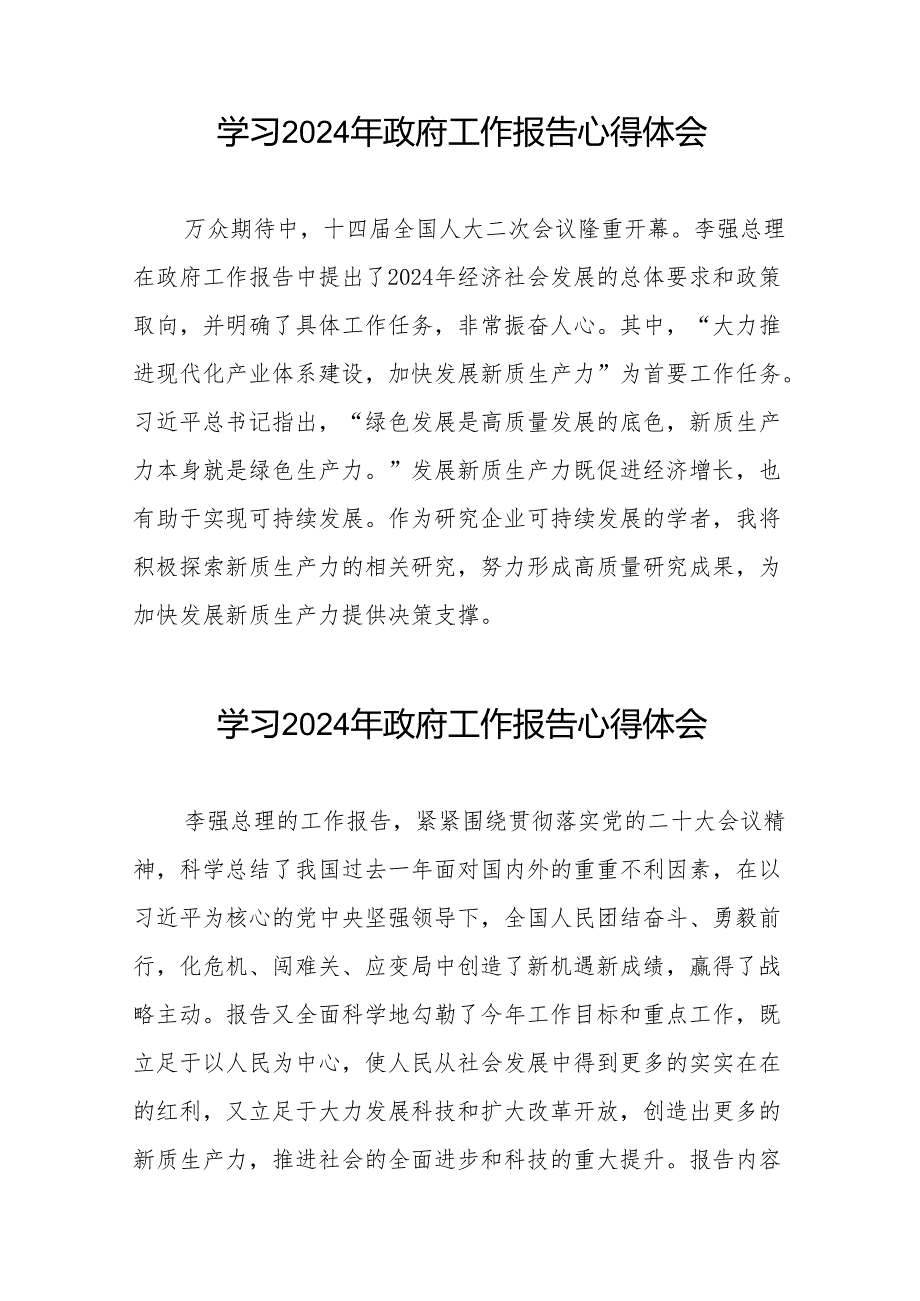 学习2024年政府工作报告心得体会

万众期待中，十四届全国人大二次会议隆重开幕。李强总理在政府工作报告中提出了2024年经济社会发展的总体要求和政策取向，并明确了具体工作任务，非常振奋人心。其中，“大力推进现代化产业体系建设，加快发展新质生产力”为首要工作任务。习近平总书记指出，“绿色发展是高质量发展的底色，新质生产力本身就是绿色生产力。”发展新质生产力既促进经济增长，也有助于实现可持续发展。作为研究企业可持续发展的学者，我将积极探索新质生产力的相关研究，努力形成高质量研究成果，为加快发展新质生产力提供决策支撑。

学习2024年政府工作报告心得体会

李强总理的工作报告，紧紧围绕贯彻落实党的二十大会议精神，科学总结了我国过去一年面对国内外的重重不利因素，在以习近平为核心的党中央坚强领导下，全国人民团结奋斗、勇毅前行，化危机、闯难关、应变局中创造了新机遇新成绩，赢得了战略主动。报告又全面科学地勾勒了今年工作目标和重点工作，既立足于以人民为中心，使人民从社会发展中得到更多的实实在在的红利，又立足于大力发展科技和扩大改革开放，创造出更多的新质生产力，推进社会的全面进步和科技的重大提升。报告内容